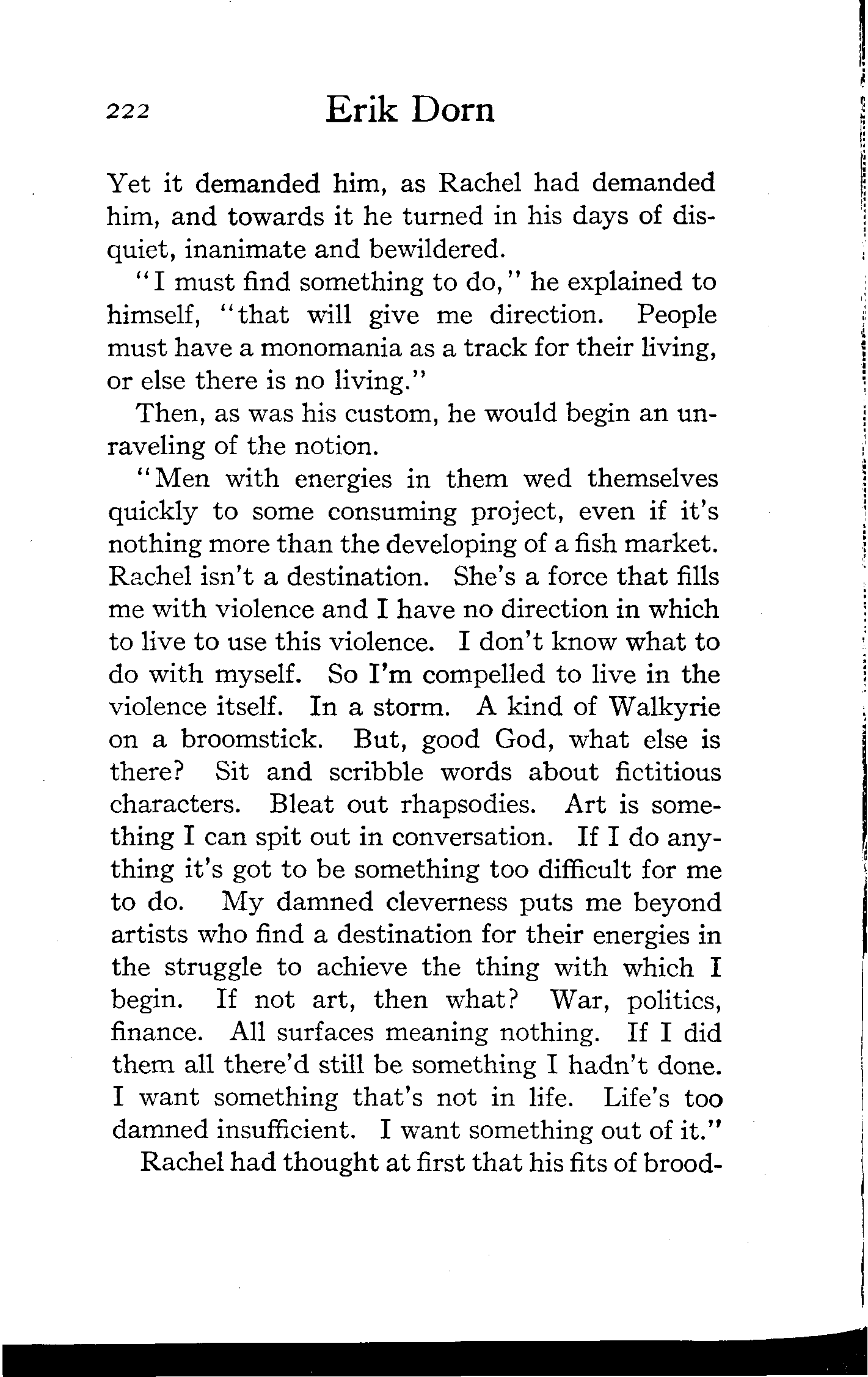 222 Erik Dorn

Yet it demanded him, as Rachel had demanded him, and towards it he turned in his days of disquiet, inanimate and bewildered.

"I must find something to do," he explained to himself, "that will give me direction. People must have a monomania as a track for their living, or else there is no living."

Then, as was his custom, he would begin an unraveling of the notion.

"Men with energies in them wed themselves quickly to some consuming project, even if it's nothing more than the developing of a fish market. Rachel isn't a destination. She's a force that fills me with violence and I have no direction in which to live to use this violence. I don't know what to do with myself. So I'm compelled to live in the violence itself. In a storm. A kind of Walkyrie on a broomstick. But, good God, what else is there? Sit and scribble words about fictitious characters. Bleat out rhapsodies. Art is something I can spit out in conversation. If I do anything it's got to be something too difficult for me to do. My damned cleverness puts me beyond artists who find a destination for their energies in the struggle to achieve the thing with which I begin. If not art, then what? War, politics, finance. All surfaces meaning nothing. If I did them all there'd still be something I hadn't done. I want something that's not in life. Life's too damned insufficient. I want something out of it."

Rachel had thought at first that his fits of brood-